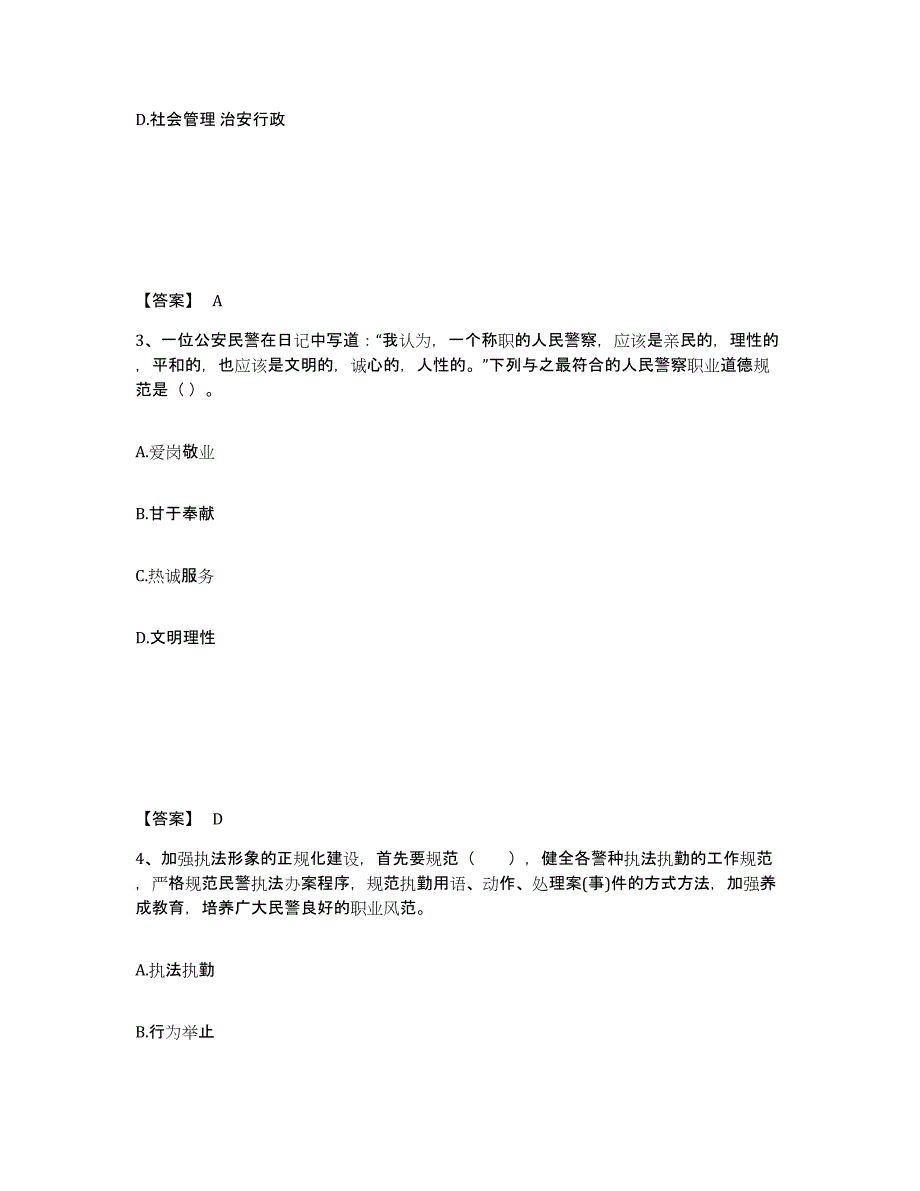 D.社会管理 治安行政

【答案】 A

3、一位公安民警在日记中写道："我认为，一个称职的人民警察，应该是亲民的，理性的，平和的，也应该是文明的，诚心的，人性的。"下列与之最符合的人民警察职业道德规范是（ ）。

A.爱岗敬业

B.甘于奉献

C.热诚服务

D.文明理性

【答案】 D

4、加强执法形象的正规化建设，首先要规范（　　），健全各警种执法执勤的工作规范，严格规范民警执法办案程序，规范执勤用语、动作、处理案(事)件的方式方法，加强养成教育，培养广大民警良好的职业风范。

A.执法执勤

B.行为举止